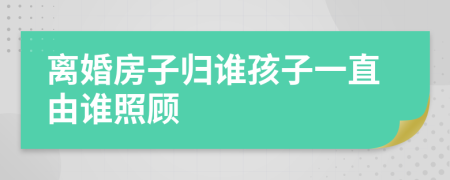 离婚房子归谁孩子一直由谁照顾